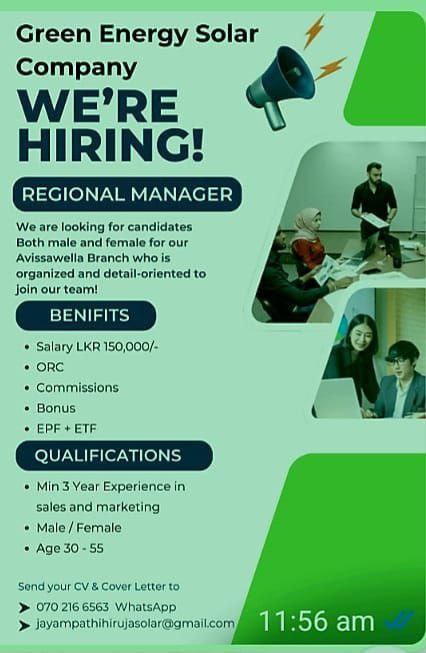 Green Energy Solar Company

WE'RE HIRING!

REGIONAL MANAGER

We are looking for candidates Both male and female for our Avissawella Branch who is organized and detail-oriented to join our team!

BENIFITS

• Salary LKR 150,000/-
• ORC
• Commissions
• Bonus
• EPF + ETF

QUALIFICATIONS

• Min 3 Year Experience in sales and marketing
• Male / Female
• Age 30 - 55

Send your CV & Cover Letter to

➤ 070 216 6563 WhatsApp
➤ jayampathihirujasolar@gmail.com

11:56 am